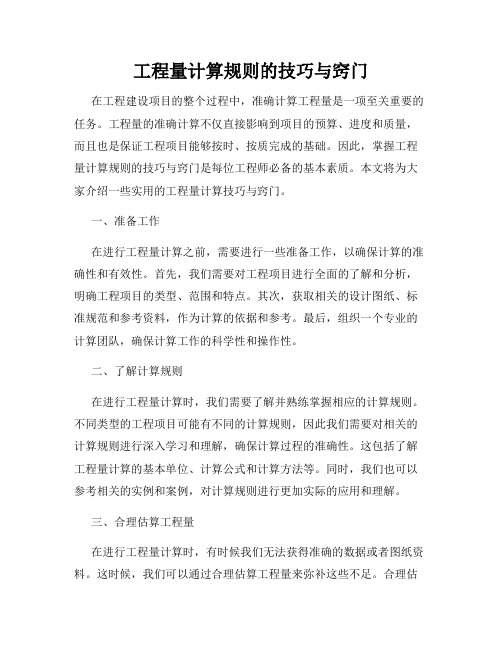 工程量计算规则的技巧与窍门

在工程建设项目的整个过程中，准确计算工程量是一项至关重要的任务。工程量的准确计算不仅直接影响到项目的预算、进度和质量，而且也是保证工程项目能够按时、按质完成的基础。因此，掌握工程量计算规则的技巧与窍门是每位工程师必备的基本素质。本文将为大家介绍一些实用的工程量计算技巧与窍门。

一、准备工作

在进行工程量计算之前，需要进行一些准备工作，以确保计算的准确性和有效性。首先，我们需要对工程项目进行全面的了解和分析，明确工程项目的类型、范围和特点。其次，获取相关的设计图纸、标准规范和参考资料，作为计算的依据和参考。最后，组织一个专业的计算团队，确保计算工作的科学性和操作性。

二、了解计算规则

在进行工程量计算时，我们需要了解并熟练掌握相应的计算规则。不同类型的工程项目可能有不同的计算规则，因此我们需要对相关的计算规则进行深入学习和理解，确保计算过程的准确性。这包括了解工程量计算的基本单位、计算公式和计算方法等。同时，我们也可以参考相关的实例和案例，对计算规则进行更加实际的应用和理解。

三、合理估算工程量

在进行工程量计算时，有时候我们无法获得准确的数据或者图纸资料。这时候，我们可以通过合理估算工程量来弥补这些不足。合理估